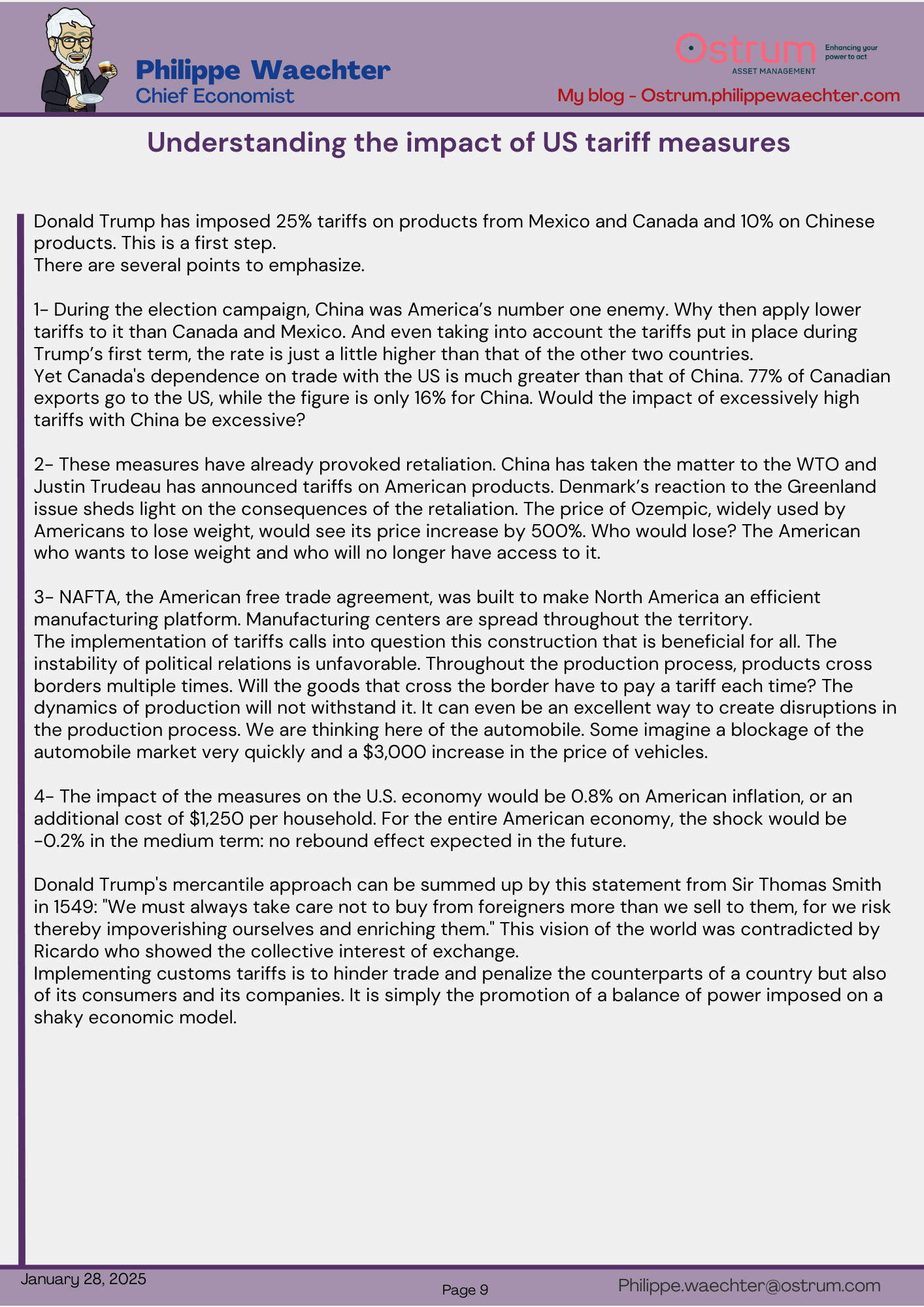 Philippe Waechter
Chief Economist

Ostrum
ASSET MANAGEMENT
Enhancing your power to act

My blog - Ostrum.philippewaechter.com

Understanding the impact of US tariff measures

Donald Trump has imposed 25% tariffs on products from Mexico and Canada and 10% on Chinese products. This is a first step.
There are several points to emphasize.

1- During the election campaign, China was America's number one enemy. Why then apply lower tariffs to it than Canada and Mexico. And even taking into account the tariffs put in place during Trump's first term, the rate is just a little higher than that of the other two countries.
Yet Canada's dependence on trade with the US is much greater than that of China. 77% of Canadian exports go to the US, while the figure is only 16% for China. Would the impact of excessively high tariffs with China be excessive?

2- These measures have already provoked retaliation. China has taken the matter to the WTO and Justin Trudeau has announced tariffs on American products. Denmark's reaction to the Greenland issue sheds light on the consequences of the retaliation. The price of Ozempic, widely used by Americans to lose weight, would see its price increase by 500%. Who would lose? The American who wants to lose weight and who will no longer have access to it.

3- NAFTA, the American free trade agreement, was built to make North America an efficient manufacturing platform. Manufacturing centers are spread throughout the territory.
The implementation of tariffs calls into question this construction that is beneficial for all. The instability of political relations is unfavorable. Throughout the production process, products cross borders multiple times. Will the goods that cross the border have to pay a tariff each time? The dynamics of production will not withstand it. It can even be an excellent way to create disruptions in the production process. We are thinking here of the automobile. Some imagine a blockage of the automobile market very quickly and a $3,000 increase in the price of vehicles.

4- The impact of the measures on the U.S. economy would be 0.8% on American inflation, or an additional cost of $1,250 per household. For the entire American economy, the shock would be -0.2% in the medium term: no rebound effect expected in the future.

Donald Trump's mercantile approach can be summed up by this statement from Sir Thomas Smith in 1549: "We must always take care not to buy from foreigners more than we sell to them, for we risk thereby impoverishing ourselves and enriching them." This vision of the world was contradicted by Ricardo who showed the collective interest of exchange.
Implementing customs tariffs is to hinder trade and penalize the counterparts of a country but also of its consumers and its companies. It is simply the promotion of a balance of power imposed on a shaky economic model.

January 28, 2025
Page 9
Philippe.waechter@ostrum.com